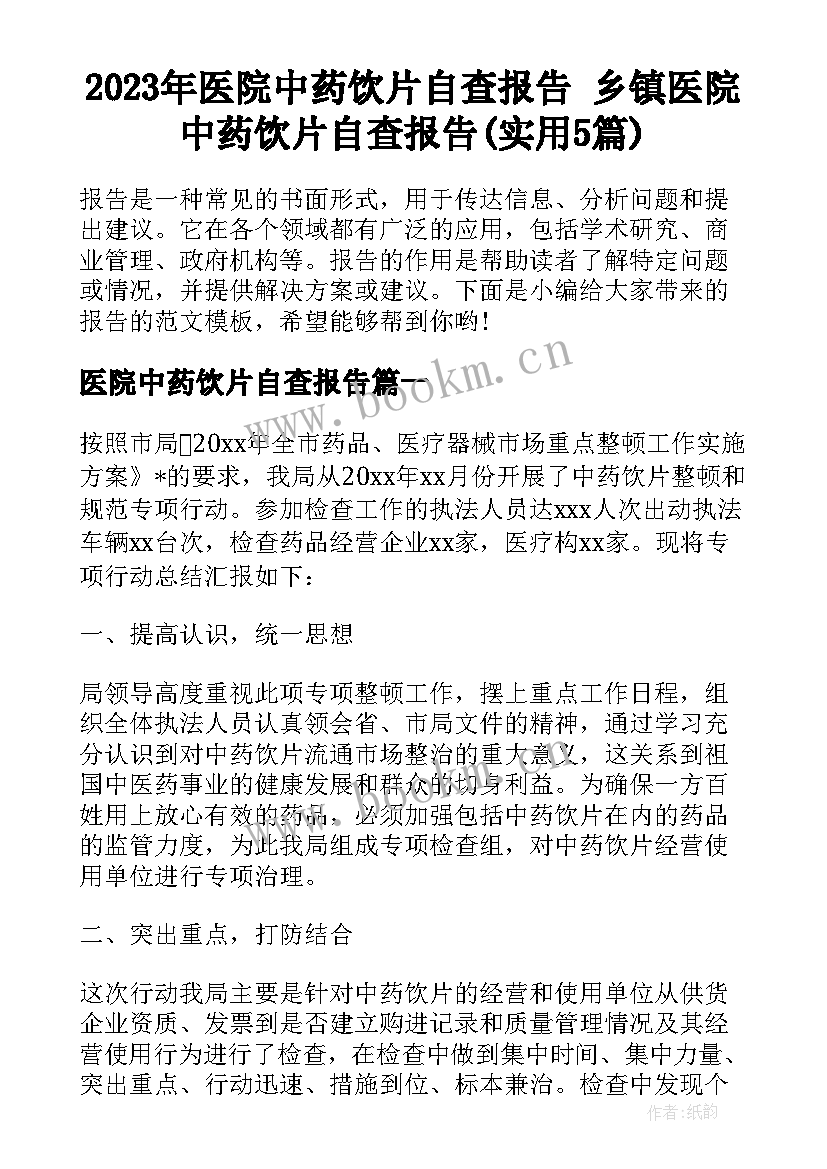 2023年医院中药饮片自查报告 乡镇医院中药饮片自查报告(实用5篇)

报告是一种常见的书面形式，用于传达信息、分析问题和提出建议。它在各个领域都有广泛的应用，包括学术研究、商业管理、政府机构等。报告的作用是帮助读者了解特定问题或情况，并提供解决方案或建议。下面是小编给大家带来的报告的范文模板，希望能够帮到你哟！

医院中药饮片自查报告篇一

www.bookm.cn

按照市局20xx年全市药品、医疗器械市场重点整顿工作实施方案》*的要求，我局从20xx年xx月份开展了中药饮片整顿和规范专项行动。参加检查工作的执法人员达xxx人次出动执法车辆xx台次，检查药品经营企业xx家，医疗构xx家。现将专项行动总结汇报如下：

一、提高认识，统一思想

局领导高度重视此项专项整顿工作，摆上重点工作日程，组织全体执法人员认真领会省、市局文件的精神，通过学习充分认识到对中药饮片流通市场整治的重大意义，这关系到祖国中医药事业的健康发展和群众的切身利益。为确保一方百姓用上放心有效的药品，必须加强包括中药饮片在内的药品的监管力度，为此我局组成专项检查组，对中药饮片经营使用单位进行专项治理。

二、突出重点，打防结合

这次行动我局主要是针对中药饮片的经营和使用单位从供货企业资质、发票到是否建立购进记录和质量管理情况及其经营使用行为进行了检查，在检查中做到集中时间、集中力量、突出重点、行动迅速、措施到位、标本兼治。检查中发现个

作者：纸韵